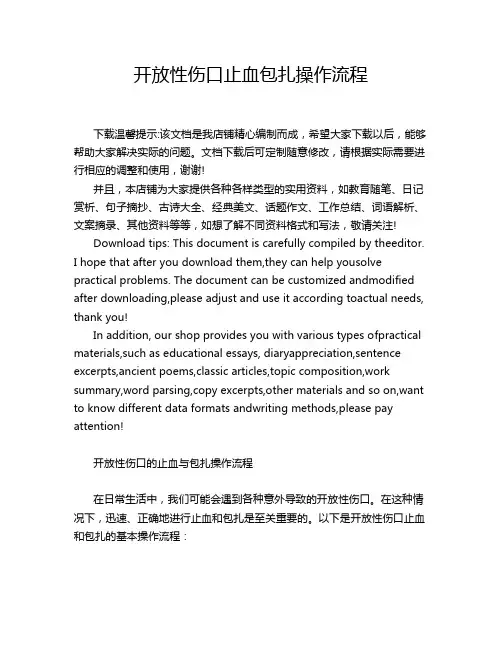 开放性伤口止血包扎操作流程

下载温馨提示:该文档是我店铺精心编制而成，希望大家下载以后，能够帮助大家解决实际的问题。文档下载后可定制随意修改，请根据实际需要进行相应的调整和使用，谢谢!

并且，本店铺为大家提供各种各样类型的实用资料，如教育随笔、日记赏析、句子摘抄、古诗大全、经典美文、话题作文、工作总结、词语解析、文案摘录、其他资料等等，如想了解不同资料格式和写法，敬请关注!

Download tips: This document is carefully compiled by theeditor. I hope that after you download them,they can help yousolve practical problems. The document can be customized andmodified after downloading,please adjust and use it according toactual needs, thank you!

In addition, our shop provides you with various types ofpractical materials,such as educational essays, diaryappreciation,sentence excerpts,ancient poems,classic articles,topic composition,work summary,word parsing,copy excerpts,other materials and so on,want to know different data formats andwriting methods,please pay attention!

开放性伤口的止血与包扎操作流程

在日常生活中，我们可能会遇到各种意外导致的开放性伤口。在这种情况下，迅速、正确地进行止血和包扎是至关重要的。以下是开放性伤口止血和包扎的基本操作流程：